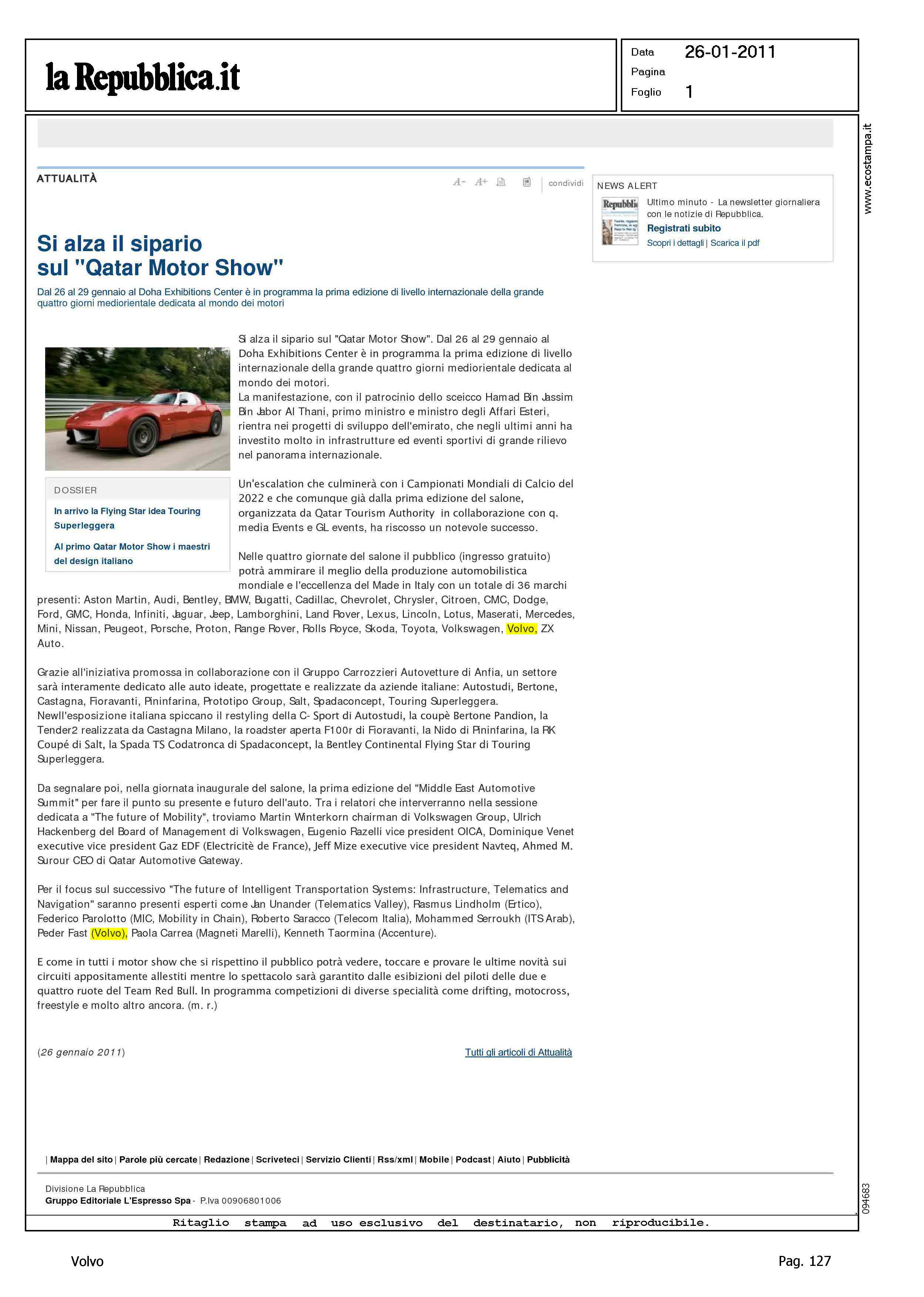 la Repubblica.it

Data 26-01-2011
Pagina
Foglio 1

www.ecostampa.it

ATTUALITÀ

A- A+ condividi

NEWS ALERT
Ultimo minuto - La newsletter giornaliera con le notizie di Repubblica.
Registrati subito
Scopri i dettagli | Scarica il pdf

Si alza il sipario sul "Qatar Motor Show"

Dal 26 al 29 gennaio al Doha Exhibitions Center è in programma la prima edizione di livello internazionale della grande quattro giorni mediorientale dedicata al mondo dei motori

DOSSIER
In arrivo la Flying Star idea Touring Superleggera
Al primo Qatar Motor Show i maestri del design italiano

Si alza il sipario sul "Qatar Motor Show". Dal 26 al 29 gennaio al Doha Exhibitions Center è in programma la prima edizione di livello internazionale della grande quattro giorni mediorientale dedicata al mondo dei motori.
La manifestazione, con il patrocinio dello sceicco Hamad Bin Jassim Bin Jabor Al Thani, primo ministro e ministro degli Affari Esteri, rientra nei progetti di sviluppo dell'emirato, che negli ultimi anni ha investito molto in infrastrutture ed eventi sportivi di grande rilievo nel panorama internazionale.

Un'escalation che culminerà con i Campionati Mondiali di Calcio del 2022 e che comunque già dalla prima edizione del salone, organizzata da Qatar Tourism Authority in collaborazione con q. media Events e GL events, ha riscosso un notevole successo.

Nelle quattro giornate del salone il pubblico (ingresso gratuito) potrà ammirare il meglio della produzione automobilistica mondiale e l'eccellenza del Made in Italy con un totale di 36 marchi presenti: Aston Martin, Audi, Bentley, BMW, Bugatti, Cadillac, Chevrolet, Chrysler, Citroen, CMC, Dodge, Ford, GMC, Honda, Infiniti, Jaguar, Jeep, Lamborghini, Land Rover, Lexus, Lincoln, Lotus, Maserati, Mercedes, Mini, Nissan, Peugeot, Porsche, Proton, Range Rover, Rolls Royce, Skoda, Toyota, Volkswagen, Volvo, ZX Auto.

Grazie all'iniziativa promossa in collaborazione con il Gruppo Carrozzieri Autovetture di Anfia, un settore sarà interamente dedicato alle auto ideate, progettate e realizzate da aziende italiane: Autostudi, Bertone, Castagna, Fioravanti, Pininfarina, Prototipo Group, Salt, Spadaconcept, Touring Superleggera. Newll'esposizione italiana spiccano il restyling della C- Sport di Autostudi, la coupè Bertone Pandion, la Tender2 realizzata da Castagna Milano, la roadster aperta F100r di Fioravanti, la Nido di Pininfarina, la RK Coupé di Salt, la Spada TS Codatronca di Spadaconcept, la Bentley Continental Flying Star di Touring Superleggera.

Da segnalare poi, nella giornata inaugurale del salone, la prima edizione del "Middle East Automotive Summit" per fare il punto su presente e futuro dell'auto. Tra i relatori che interverranno nella sessione dedicata a "The future of Mobility", troviamo Martin Winterkorn chairman di Volkswagen Group, Ulrich Hackenberg del Board of Management di Volkswagen, Eugenio Razelli vice president OICA, Dominique Venet executive vice president Gaz EDF (Electricitè de France), Jeff Mize executive vice president Navteq, Ahmed M. Surour CEO di Qatar Automotive Gateway.

Per il focus sul successivo "The future of Intelligent Transportation Systems: Infrastructure, Telematics and Navigation" saranno presenti esperti come Jan Unander (Telematics Valley), Rasmus Lindholm (Ertico), Federico Parolotto (MIC, Mobility in Chain), Roberto Saracco (Telecom Italia), Mohammed Serroukh (ITS Arab), Peder Fast (Volvo), Paola Carrea (Magneti Marelli), Kenneth Taormina (Accenture).

E come in tutti i motor show che si rispettino il pubblico potrà vedere, toccare e provare le ultime novità sui circuiti appositamente allestiti mentre lo spettacolo sarà garantito dalle esibizioni del piloti delle due e quattro ruote del Team Red Bull. In programma competizioni di diverse specialità come drifting, motocross, freestyle e molto altro ancora. (m. r.)

(26 gennaio 2011)

Tutti gli articoli di Attualità

| Mappa del sito | Parole più cercate | Redazione | Scriveteci | Servizio Clienti | Rss/xml | Mobile | Podcast | Aiuto | Pubblicità

Divisione La Repubblica
Gruppo Editoriale L'Espresso Spa - P.Iva 00906801006

094683

Ritaglio stampa ad uso esclusivo del destinatario, non riproducibile.

Volvo

Pag. 127